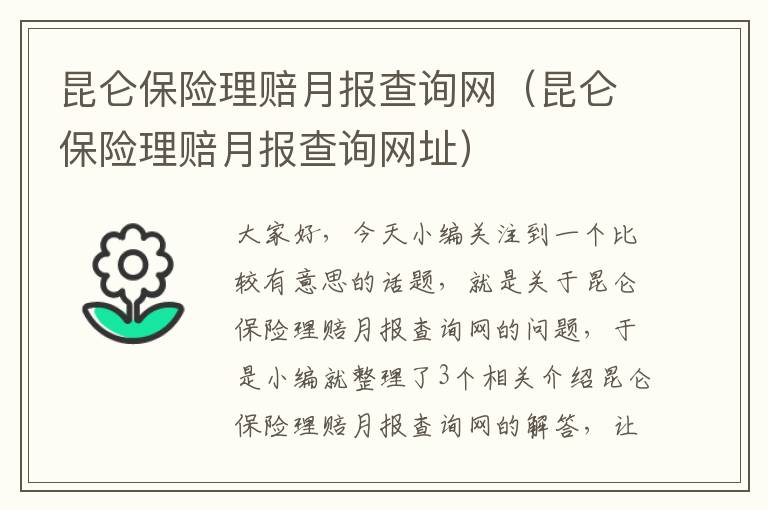 昆仑保险理赔月报查询网（昆仑保险理赔月报查询网址）

大家好，今天小编关注到一个比较有意思的话题，就是关于昆仑保险理赔月报查询网的问题，于是小编就整理了3个相关介绍昆仑保险理赔月报查询网的解答，让